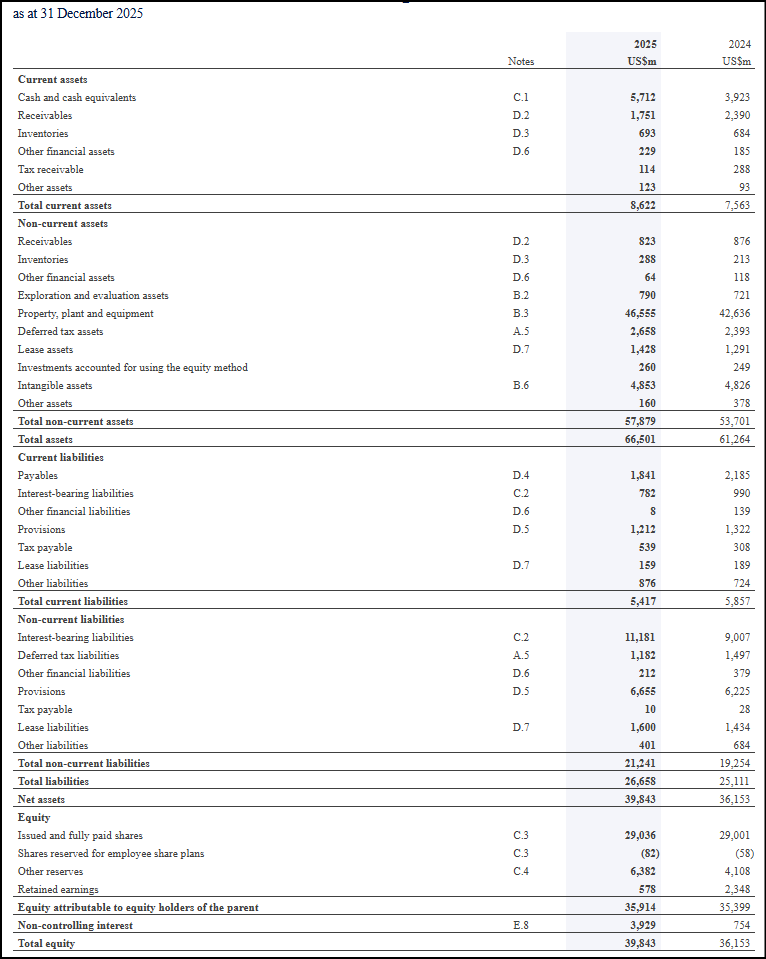 as at 31 December 2025

|  | Notes | 2025 US$m | 2024 US$m |
|---|---|---|---|
| Current assets |  |  |  |
| Cash and cash equivalents | C.1 | 5,712 | 3,923 |
| Receivables | D.2 | 1,751 | 2,390 |
| Inventories | D.3 | 693 | 684 |
| Other financial assets | D.6 | 229 | 185 |
| Tax receivable |  | 114 | 288 |
| Other assets |  | 123 | 93 |
| Total current assets |  | 8,622 | 7,563 |
| Non-current assets |  |  |  |
| Receivables | D.2 | 823 | 876 |
| Inventories | D.3 | 288 | 213 |
| Other financial assets | D.6 | 64 | 118 |
| Exploration and evaluation assets | B.2 | 790 | 721 |
| Property, plant and equipment | B.3 | 46,555 | 42,636 |
| Deferred tax assets | A.5 | 2,658 | 2,393 |
| Lease assets | D.7 | 1,428 | 1,291 |
| Investments accounted for using the equity method |  | 260 | 249 |
| Intangible assets | B.6 | 4,853 | 4,826 |
| Other assets |  | 160 | 378 |
| Total non-current assets |  | 57,879 | 53,701 |
| Total assets |  | 66,501 | 61,264 |
| Current liabilities |  |  |  |
| Payables | D.4 | 1,841 | 2,185 |
| Interest-bearing liabilities | C.2 | 782 | 990 |
| Other financial liabilities | D.6 | 8 | 139 |
| Provisions | D.5 | 1,212 | 1,322 |
| Tax payable |  | 539 | 308 |
| Lease liabilities | D.7 | 159 | 189 |
| Other liabilities |  | 876 | 724 |
| Total current liabilities |  | 5,417 | 5,857 |
| Non-current liabilities |  |  |  |
| Interest-bearing liabilities | C.2 | 11,181 | 9,007 |
| Deferred tax liabilities | A.5 | 1,182 | 1,497 |
| Other financial liabilities | D.6 | 212 | 379 |
| Provisions | D.5 | 6,655 | 6,225 |
| Tax payable |  | 10 | 28 |
| Lease liabilities | D.7 | 1,600 | 1,434 |
| Other liabilities |  | 401 | 684 |
| Total non-current liabilities |  | 21,241 | 19,254 |
| Total liabilities |  | 26,658 | 25,111 |
| Net assets |  | 39,843 | 36,153 |
| Equity |  |  |  |
| Issued and fully paid shares | C.3 | 29,036 | 29,001 |
| Shares reserved for employee share plans | C.3 | (82) | (58) |
| Other reserves | C.4 | 6,382 | 4,108 |
| Retained earnings |  | 578 | 2,348 |
| Equity attributable to equity holders of the parent |  | 35,914 | 35,399 |
| Non-controlling interest | E.8 | 3,929 | 754 |
| Total equity |  | 39,843 | 36,153 |